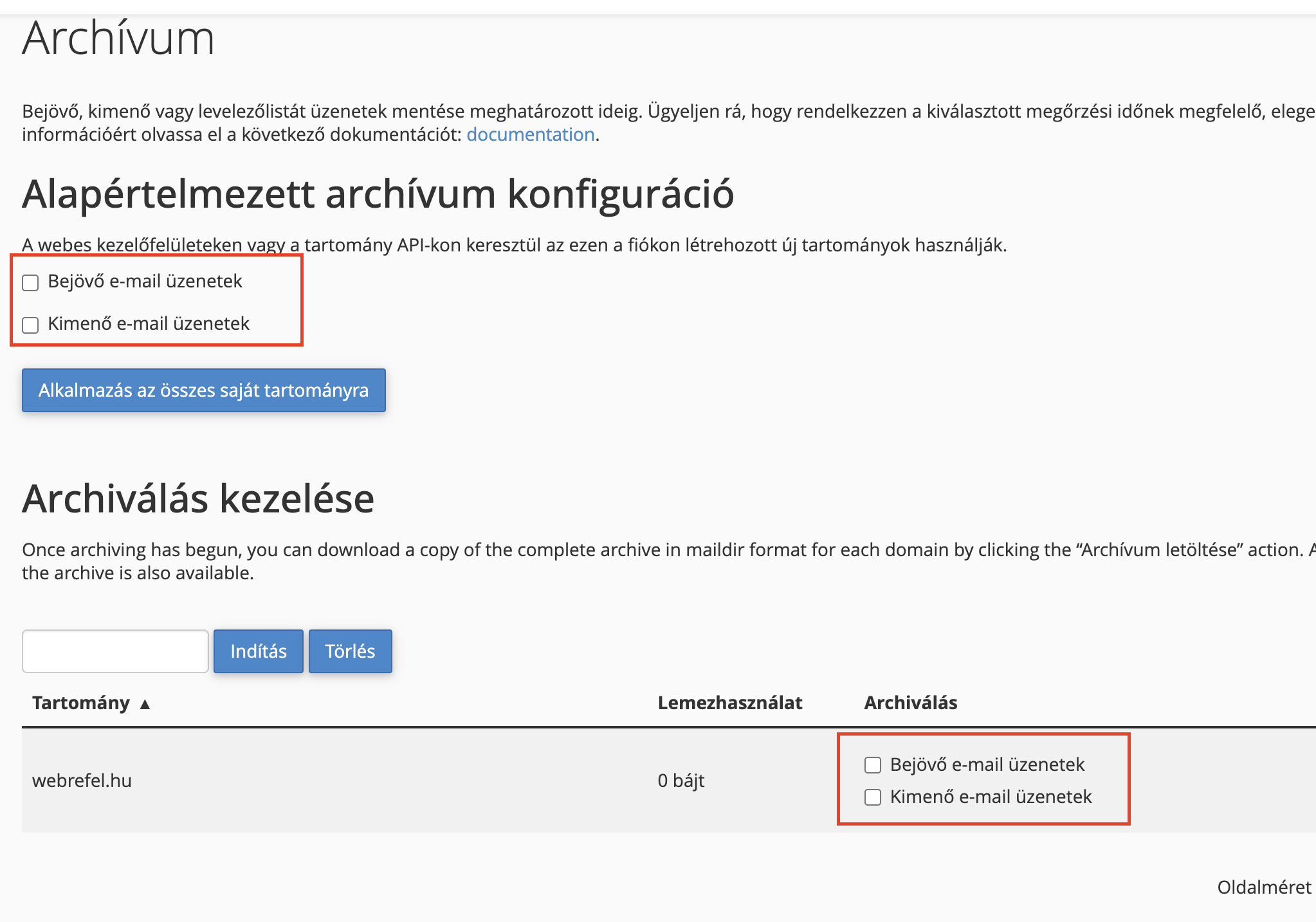 Archívum

Bejövő, kimenő vagy levelezőlistát üzenetek mentése meghatározott ideig. Ügyeljen rá, hogy rendelkezzen a kiválasztott megőrzési időnek megfelelő, elege információért olvassa el a következő dokumentációt: documentation.

Alapértelmezett archívum konfiguráció

A webes kezelőfelületeken vagy a tartomány API-kon keresztül az ezen a fiókon létrehozott új tartományok használják.

Bejövő e-mail üzenetek

Kimenő e-mail üzenetek

Alkalmazás az összes saját tartományra

Archiválás kezelése

Once archiving has begun, you can download a copy of the complete archive in maildir format for each domain by clicking the “Archívum letöltése” action. A the archive is also available.

Indítás Törlés

| Tartomány ▲ | Lemezhasználat | Archiválás |
|---|---|---|
| webrefel.hu | 0 bájt | Bejövő e-mail üzenetek Kimenő e-mail üzenetek |

Oldalméret